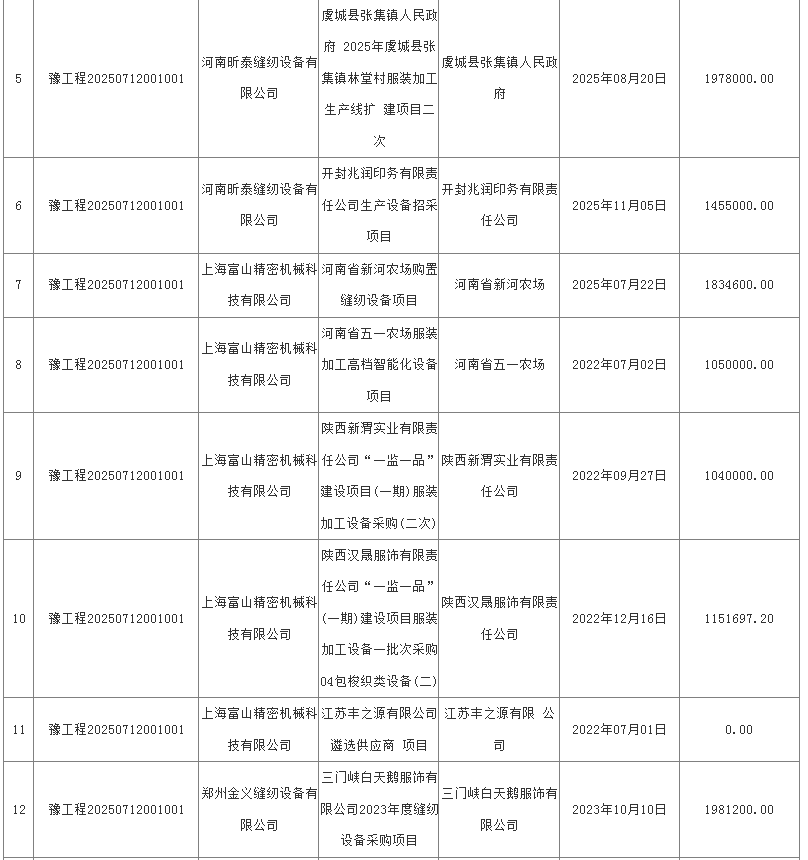 | 5 | 豫工程20250712001001 | 河南昕泰缝纫设备有限公司 | 虞城县张集镇人民政府 2025年虞城县张集镇林堂村服装加工生产线扩 建项目二次 | 虞城县张集镇人民政府 | 2025年08月20日 | 1978000.00 |
|---|---|---|---|---|---|---|
| 6 | 豫工程20250712001001 | 河南昕泰缝纫设备有限公司 | 开封兆润印务有限责任公司生产设备招采项目 | 开封兆润印务有限责任公司 | 2025年11月05日 | 1455000.00 |
| 7 | 豫工程20250712001001 | 上海富山精密机械科技有限公司 | 河南省新河农场购置缝纫设备项目 | 河南省新河农场 | 2025年07月22日 | 1834600.00 |
| 8 | 豫工程20250712001001 | 上海富山精密机械科技有限公司 | 河南省五一农场服装加工高档智能化设备项目 | 河南省五一农场 | 2022年07月02日 | 1050000.00 |
| 9 | 豫工程20250712001001 | 上海富山精密机械科技有限公司 | 陕西新渭实业有限责任公司“一监一品”建设项目(一期)服装加工设备采购(二次) | 陕西新渭实业有限责任公司 | 2022年09月27日 | 1040000.00 |
| 10 | 豫工程20250712001001 | 上海富山精密机械科技有限公司 | 陕西汉晟服饰有限责任公司“一监一品”(一期)建设项目服装加工设备一批次采购04包梭织类设备(二) | 陕西汉晟服饰有限责任公司 | 2022年12月16日 | 1151697.20 |
| 11 | 豫工程20250712001001 | 上海富山精密机械科技有限公司 | 江苏丰之源有限公司遴选供应商 项目 | 江苏丰之源有限 公司 | 2022年07月01日 | 0.00 |
| 12 | 豫工程20250712001001 | 郑州金义缝纫设备有限公司 | 三门峡白天鹅服饰有限公司2023年度缝纫设备采购项目 | 三门峡白天鹅服饰有限公司 | 2023年10月10日 | 1981200.00 |